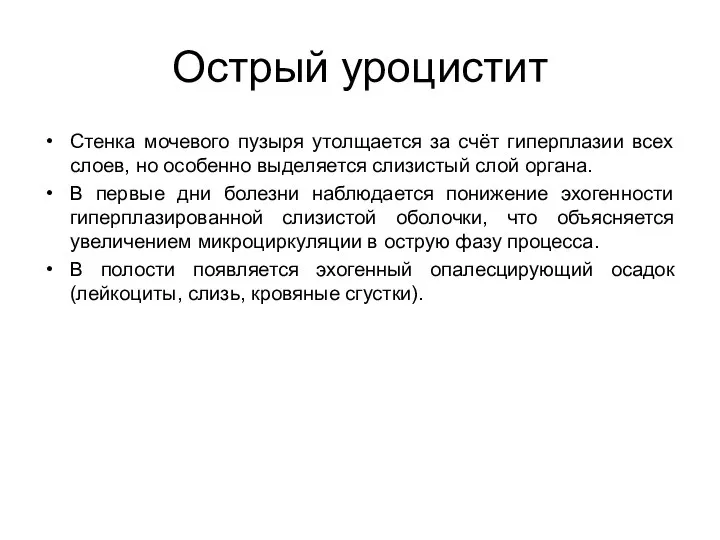 Острый уроцистит

• Стенка мочевого пузыря утолщается за счёт гиперплазии всех слоев, но особенно выделяется слизистый слой органа.
• В первые дни болезни наблюдается понижение эхогенности гиперплазированной слизистой оболочки, что объясняется увеличением микроциркуляции в острую фазу процесса.
• В полости появляется эхогенный опалесцирующий осадок (лейкоциты, слизь, кровяные сгустки).